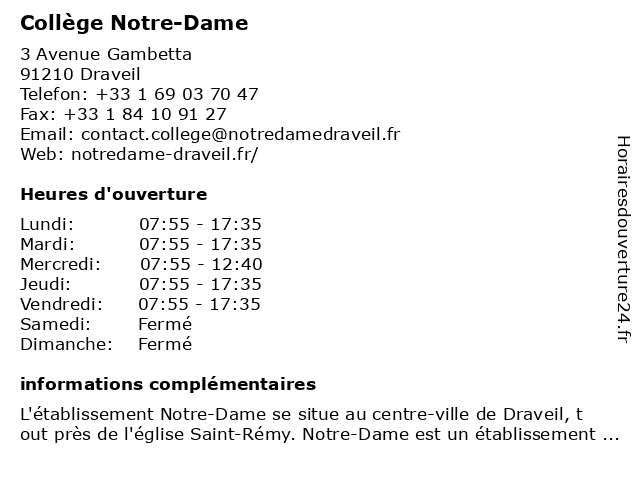 Collège Notre-Dame

3 Avenue Gambetta
91210 Draveil
Telefon: +33 1 69 03 70 47
Fax: +33 1 84 10 91 27
Email: contact.college@notredamedraveil.fr
Web: notredame-draveil.fr/

Heures d'ouverture

| | |
|---|---|
| Lundi: | 07:55 - 17:35 |
| Mardi: | 07:55 - 17:35 |
| Mercredi: | 07:55 - 12:40 |
| Jeudi: | 07:55 - 17:35 |
| Vendredi: | 07:55 - 17:35 |
| Samedi: | Fermé |
| Dimanche: | Fermé |

informations complémentaires

L'établissement Notre-Dame se situe au centre-ville de Draveil, t out près de l'église Saint-Rémy. Notre-Dame est un établissement ...

Horairesdouverture24.fr